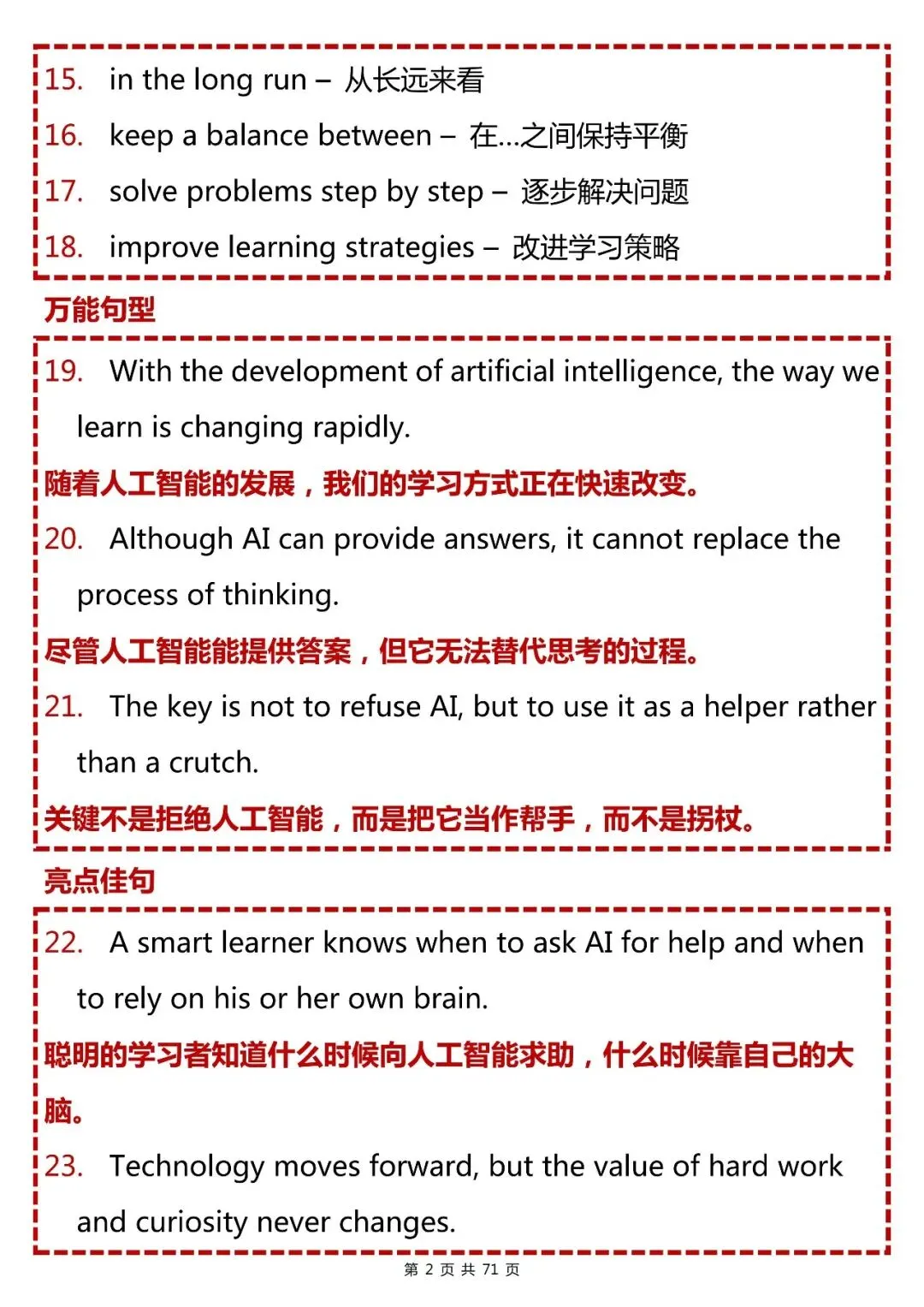 15. in the long run – 从长远来看

16. keep a balance between – 在...之间保持平衡

17. solve problems step by step – 逐步解决问题

18. improve learning strategies – 改进学习策略

万能句型

19. With the development of artificial intelligence, the way we learn is changing rapidly.

随着人工智能的发展，我们的学习方式正在快速改变。

20. Although AI can provide answers, it cannot replace the process of thinking.

尽管人工智能能提供答案，但它无法替代思考的过程。

21. The key is not to refuse AI, but to use it as a helper rather than a crutch.

关键不是拒绝人工智能，而是把它当作帮手，而不是拐杖。

亮点佳句

22. A smart learner knows when to ask AI for help and when to rely on his or her own brain.

聪明的学习者知道什么时候向人工智能求助，什么时候靠自己的大脑。

23. Technology moves forward, but the value of hard work and curiosity never changes.

第 2 页 共 71 页